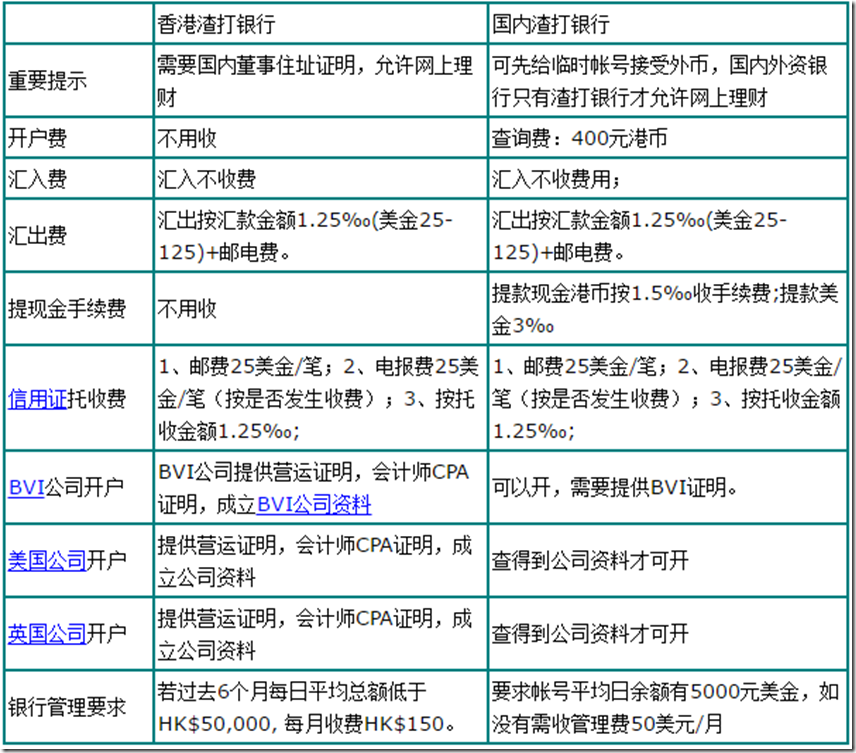 | | 香港渣打银行 | 国内渣打银行 |
|---|---|---|
| 重要提示 | 需要国内董事住址证明，允许网上理财 | 可先给临时帐号接受外币，国内外资银行只有渣打银行才允许网上理财 |
| 开户费 | 不用收 | 查询费：400元港币 |
| 汇入费 | 汇入不收费 | 汇入不收费用； |
| 汇出费 | 汇出按汇款金额1.25‰(美金25-125)+邮电费。 | 汇出按汇款金额1.25‰(美金25-125)+邮电费。 |
| 提现金手续费 | 不用收 | 提款现金港币按1.5‰收手续费;提款美金3‰ |
| 信用证托收费 | 1、邮费25美金/笔；2、电报费25美金/笔（按是否发生收费）；3、按托收金额1.25‰; | 1、邮费25美金/笔；2、电报费25美金/笔（按是否发生收费）；3、按托收金额1.25‰; |
| BVI公司开户 | BVI公司提供营运证明，会计师CPA证明，成立BVI公司资料 | 可以开，需要提供BVI证明。 |
| 美国公司开户 | 提供营运证明，会计师CPA证明，成立公司资料 | 查得到公司资料才可开 |
| 英国公司开户 | 提供营运证明，会计师CPA证明，成立公司资料 | 查得到公司资料才可开 |
| 银行管理要求 | 若过去6个月每日平均总额低于HK$50,000, 每月收费HK$150。 | 要求帐号平均日余额有5000元美金，如没有需收管理费50美元/月 |